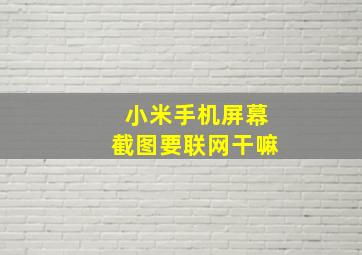 小米手机屏幕
截图要联网干嘛